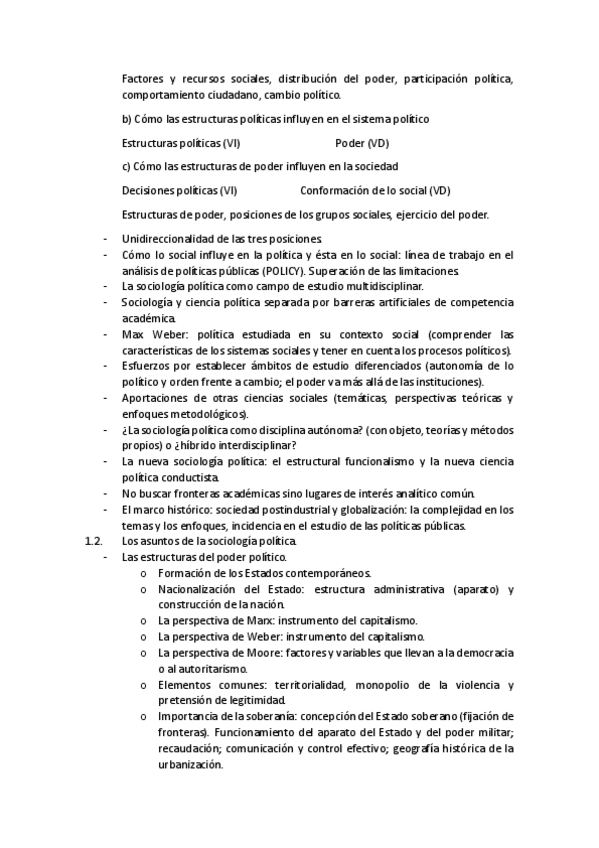 Factores y recursos sociales, distribución del poder, participación política, comportamiento ciudadano, cambio político.

b) Cómo las estructuras políticas influyen en el sistema político

Estructuras políticas (VI) Poder (VD)

c) Cómo las estructuras de poder influyen en la sociedad

Decisiones políticas (VI) Conformación de lo social (VD)

Estructuras de poder, posiciones de los grupos sociales, ejercicio del poder.

- Unidireccionalidad de las tres posiciones.
- Cómo lo social influye en la política y ésta en lo social: línea de trabajo en el análisis de políticas públicas (POLICY). Superación de las limitaciones.
- La sociología política como campo de estudio multidisciplinar.
- Sociología y ciencia política separada por barreras artificiales de competencia académica.
- Max Weber: política estudiada en su contexto social (comprender las características de los sistemas sociales y tener en cuenta los procesos políticos).
- Esfuerzos por establecer ámbitos de estudio diferenciados (autonomía de lo político y orden frente a cambio; el poder va más allá de las instituciones).
- Aportaciones de otras ciencias sociales (temáticas, perspectivas teóricas y enfoques metodológicos).
- ¿La sociología política como disciplina autónoma? (con objeto, teorías y métodos propios) o ¿híbrido interdisciplinar?
- La nueva sociología política: el estructural funcionalismo y la nueva ciencia política conductista.
- No buscar fronteras académicas sino lugares de interés analítico común.
- El marco histórico: sociedad postindustrial y globalización: la complejidad en los temas y los enfoques, incidencia en el estudio de las políticas públicas.

1.2. Los asuntos de la sociología política.
- Las estructuras del poder político.
  o Formación de los Estados contemporáneos.
  o Nacionalización del Estado: estructura administrativa (aparato) y construcción de la nación.
  o La perspectiva de Marx: instrumento del capitalismo.
  o La perspectiva de Weber: instrumento del capitalismo.
  o La perspectiva de Moore: factores y variables que llevan a la democracia o al autoritarismo.
  o Elementos comunes: territorialidad, monopolio de la violencia y pretensión de legitimidad.
  o Importancia de la soberanía: concepción del Estado soberano (fijación de fronteras). Funcionamiento del aparato del Estado y del poder militar; recaudación; comunicación y control efectivo; geografía histórica de la urbanización.